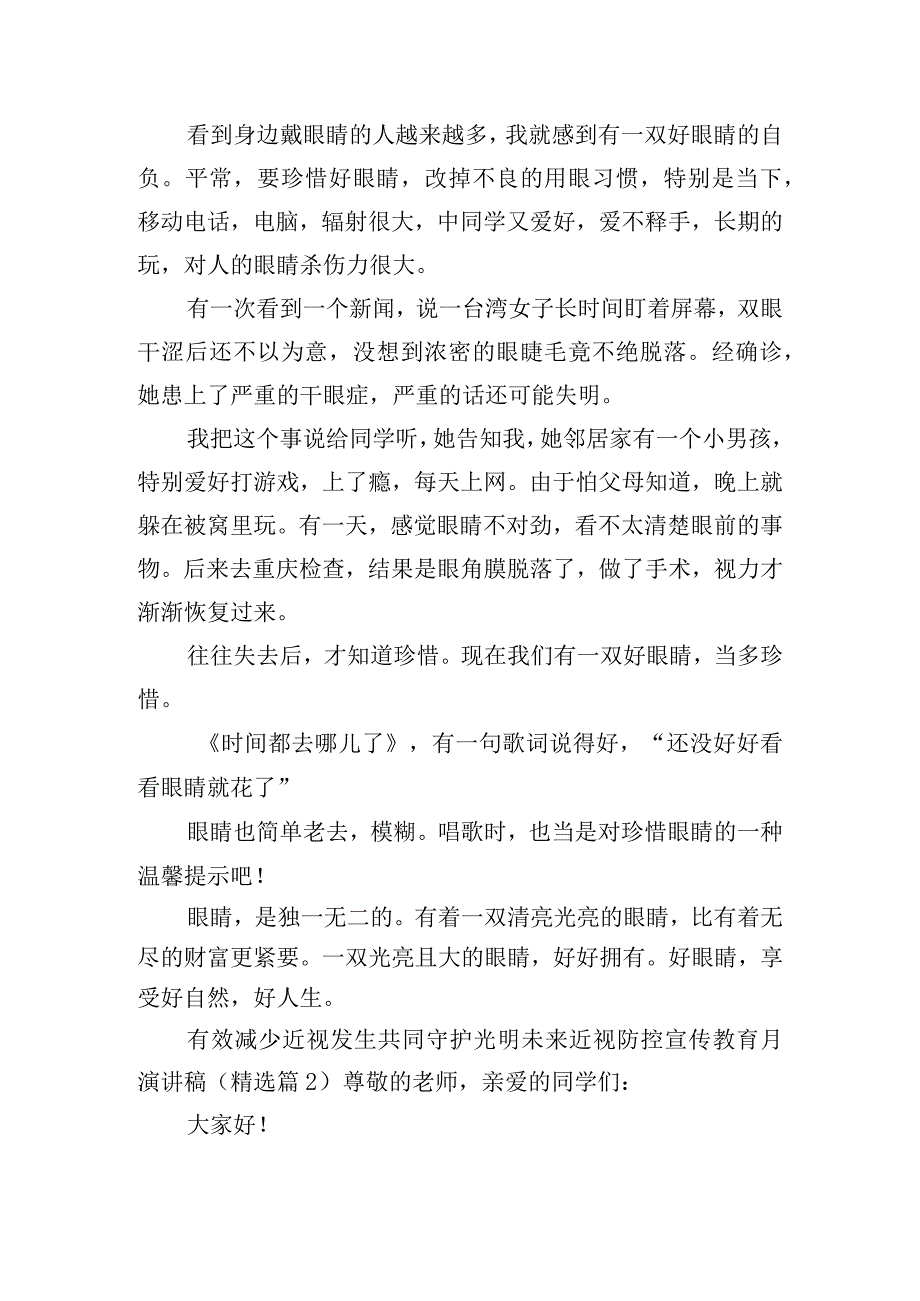 看到身边戴眼睛的人越来越多，我就感到有一双好眼睛的自负。平常，要珍惜好眼睛，改掉不良的用眼习惯，特别是当下，移动电话，电脑，辐射很大，中同学又爱好，爱不释手，长期的玩，对人的眼睛杀伤力很大。

有一次看到一个新闻，说一台湾女子长时间盯着屏幕，双眼干涩后还不以为意，没想到浓密的眼睫毛竟不绝脱落。经确诊，她患上了严重的干眼症，严重的话还可能失明。

我把这个事说给同学听，她告知我，她邻居家有一个小男孩，特别爱好打游戏，上了瘾，每天上网。由于怕父母知道，晚上就躲在被窝里玩。有一天，感觉眼睛不对劲，看不太清楚眼前的事物。后来去重庆检查，结果是眼角膜脱落了，做了手术，视力才渐渐恢复过来。

往往失去后，才知道珍惜。现在我们有一双好眼睛，当多珍惜。

《时间都去哪儿了》，有一句歌词说得好，“还没好好看看眼睛就花了”

眼睛也简单老去，模糊。唱歌时，也当是对珍惜眼睛的一种温馨提示吧！

眼睛，是独一无二的。有着一双清亮光亮的眼睛，比有着无尽的财富更紧要。一双光亮且大的眼睛，好好拥有。好眼睛，享受好自然，好人生。

有效减少近视发生共同守护光明未来近视防控宣传教育月演讲稿（精选篇2）尊敬的老师，亲爱的同学们：

大家好！